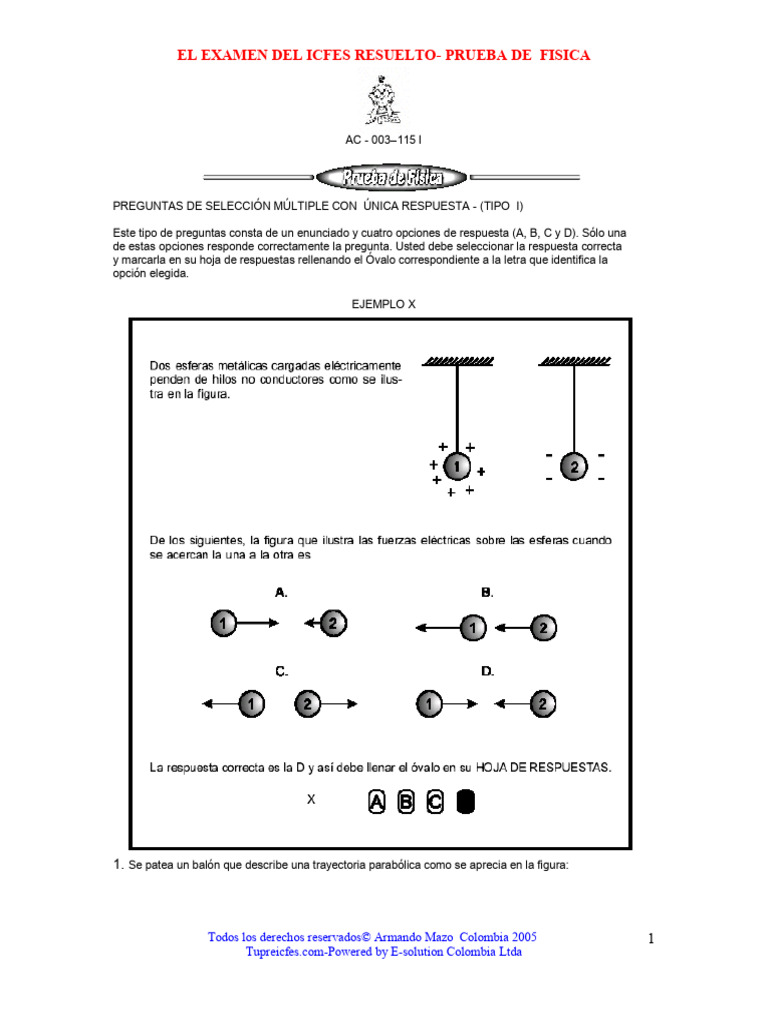 EL EXAMEN DEL ICFES RESUELTO- PRUEBA DE FISICA

AC - 003–115 I

Prueba de Física

PREGUNTAS DE SELECCIÓN MÚLTIPLE CON ÚNICA RESPUESTA - (TIPO I)

Este tipo de preguntas consta de un enunciado y cuatro opciones de respuesta (A, B, C y D). Sólo una de estas opciones responde correctamente la pregunta. Usted debe seleccionar la respuesta correcta y marcarla en su hoja de respuestas rellenando el Óvalo correspondiente a la letra que identifica la opción elegida.

EJEMPLO X

Dos esferas metálicas cargadas eléctricamente penden de hilos no conductores como se ilustra en la figura.

+ + + + + + + 1

- - - - 2

De los siguientes, la figura que ilustra las fuerzas eléctricas sobre las esferas cuando se acercan la una a la otra es

A. 1 2

B. 1 2

C. 1 2

D. 1 2

La respuesta correcta es la D y así debe llenar el óvalo en su HOJA DE RESPUESTAS.

X A B C

1. Se patea un balón que describe una trayectoria parabólica como se aprecia en la figura:

Todos los derechos reservados© Armando Mazo Colombia 2005
Tupreicfes.com-Powered by E-solution Colombia Ltda

1